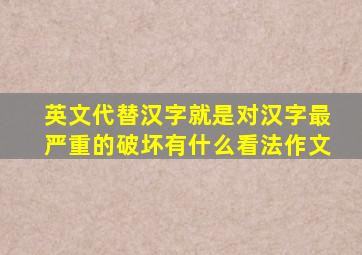 英文代替汉字就是对汉字最严重的破坏有什么看法作文